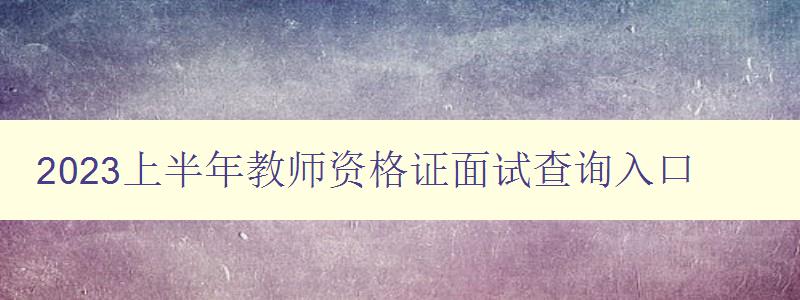 2023上半年教师资格证面试查询入口